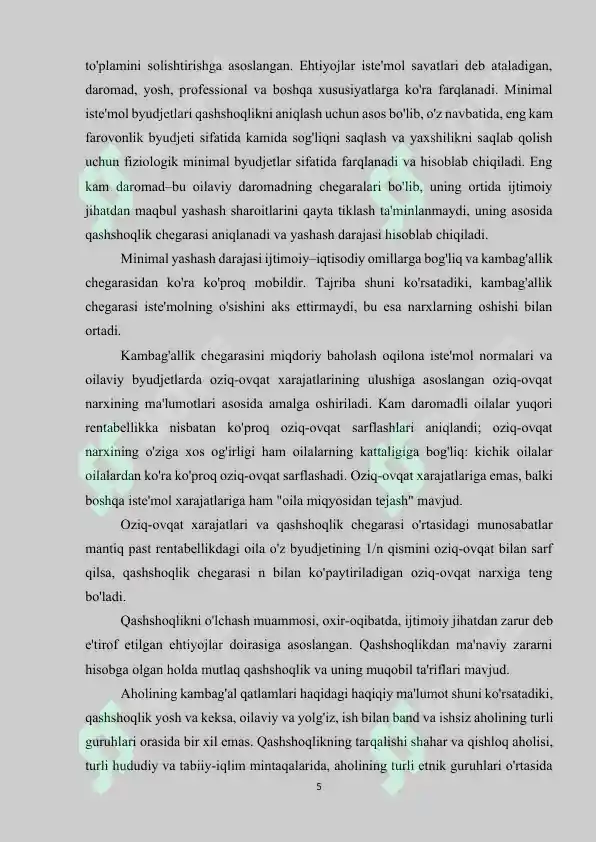 to'plamini solishtirishga asoslangan. Ehtiyojlar iste'mol savatlari deb ataladigan, daromad, yosh, professional va boshqa xususiyatlarga ko'ra farqlanadi. Minimal iste'mol byudjetlari qashshoqlikni aniqlash uchun asos bo'lib, o'z navbatida, eng kam farovonlik byudjeti sifatida kamida sog'liqni saqlash va yaxshilikni saqlab qolish uchun fiziologik minimal byudjetlar sifatida farqlanadi va hisoblab chiqiladi. Eng kam daromad–bu oilaviy daromadning chegaralari bo'lib, uning ortida ijtimoiy jihatdan maqbul yashash sharoitlarini qayta tiklash ta'minlanmaydi, uning asosida qashshoqlik chegarasi aniqlanadi va yashash darajasi hisoblab chiqiladi.

Minimal yashash darajasi ijtimoiy–iqtisodiy omillarga bog'liq va kambag'allik chegarasidan ko'ra ko'proq mobildir. Tajriba shuni ko'rsatadiki, kambag'allik chegarasi iste'molning o'sishini aks ettirmaydi, bu esa narxlarning oshishi bilan ortadi.

Kambag'allik chegarasini miqdoriy baholash oqilona iste'mol normalari va oilaviy byudjetlarda oziq-ovqat xarajatlarining ulushiga asoslangan oziq-ovqat narxining ma'lumotlari asosida amalga oshiriladi. Kam daromadli oilalar yuqori rentabellikka nisbatan ko'proq oziq-ovqat sarflashlari aniqlandi; oziq-ovqat narxining o'ziga xos og'irligi ham oilalarning kattaligiga bog'liq: kichik oilalar oilalardan ko'ra ko'proq oziq-ovqat sarflashadi. Oziq-ovqat xarajatlariga emas, balki boshqa iste'mol xarajatlariga ham "oila miqyosidan tejash" mavjud.

Oziq-ovqat xarajatlari va qashshoqlik chegarasi o'rtasidagi munosabatlar mantiq past rentabellikdagi oila o'z byudjetining 1/n qismini oziq-ovqat bilan sarf qilsa, qashshoqlik chegarasi n bilan ko'paytiriladigan oziq-ovqat narxiga teng bo'ladi.

Qashshoqlikni o'lchash muammosi, oxir-oqibatda, ijtimoiy jihatdan zarur deb e'tirof etilgan ehtiyojlar doirasiga asoslangan. Qashshoqlikdan ma'naviy zararni hisobga olgan holda mutlaq qashshoqlik va uning muqobil ta'riflari mavjud.

Aholining kambag'al qatlamlari haqidagi haqiqiy ma'lumot shuni ko'rsatadiki, qashshoqlik yosh va keksa, oilaviy va yolg'iz, ish bilan band va ishsiz aholining turli guruhlari orasida bir xil emas. Qashshoqlikning tarqalishi shahar va qishloq aholisi, turli hududiy va tabiiy-iqlim mintaqalarida, aholining turli etnik guruhlari o'rtasida

5